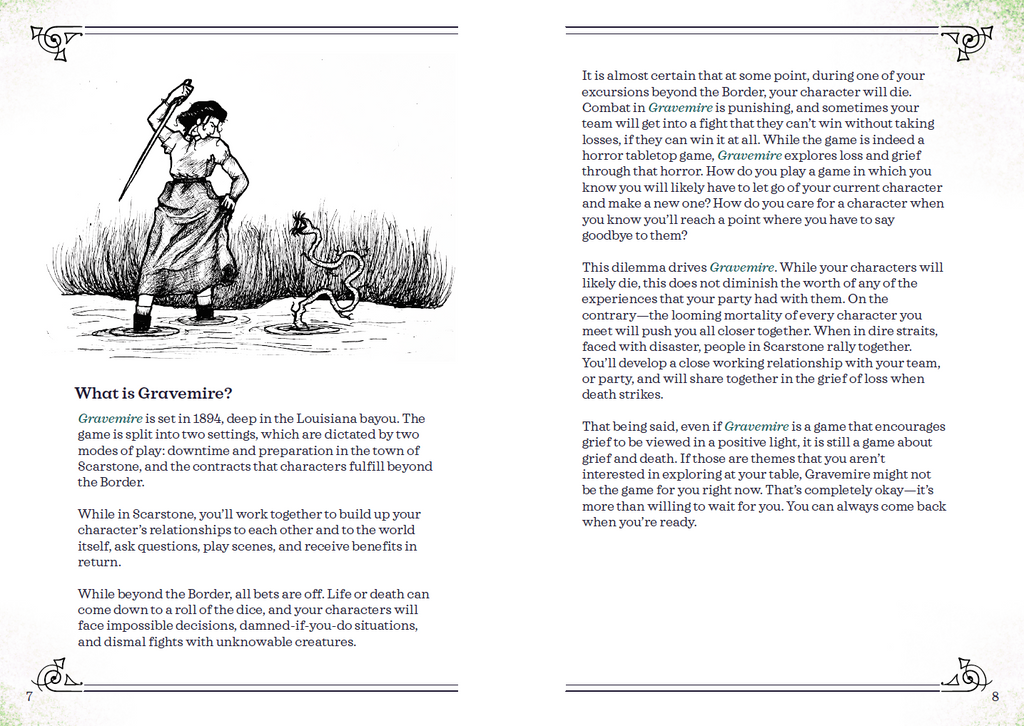 What is Gravemire?

Gravemire is set in 1894, deep in the Louisiana bayou. The game is split into two settings, which are dictated by two modes of play: downtime and preparation in the town of Scarstone, and the contracts that characters fulfill beyond the Border.

While in Scarstone, you'll work together to build up your character's relationships to each other and to the world itself, ask questions, play scenes, and receive benefits in return.

While beyond the Border, all bets are off. Life or death can come down to a roll of the dice, and your characters will face impossible decisions, damned-if-you-do situations, and dismal fights with unknowable creatures.

7

It is almost certain that at some point, during one of your excursions beyond the Border, your character will die. Combat in Gravemire is punishing, and sometimes your team will get into a fight that they can't win without taking losses, if they can win it at all. While the game is indeed a horror tabletop game, Gravemire explores loss and grief through that horror. How do you play a game in which you know you will likely have to let go of your current character and make a new one? How do you care for a character when you know you'll reach a point where you have to say goodbye to them?

This dilemma drives Gravemire. While your characters will likely die, this does not diminish the worth of any of the experiences that your party had with them. On the contrary—the looming mortality of every character you meet will push you all closer together. When in dire straits, faced with disaster, people in Scarstone rally together. You'll develop a close working relationship with your team, or party, and will share together in the grief of loss when death strikes.

That being said, even if Gravemire is a game that encourages grief to be viewed in a positive light, it is still a game about grief and death. If those are themes that you aren't interested in exploring at your table, Gravemire might not be the game for you right now. That's completely okay—it's more than willing to wait for you. You can always come back when you're ready.

8